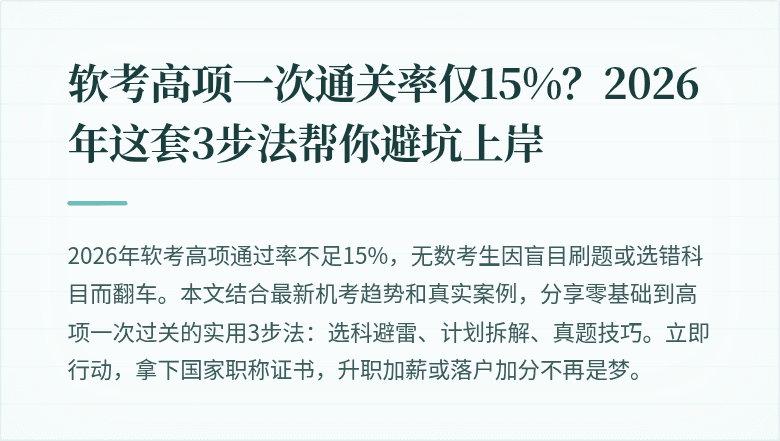 软考高项一次通关率仅15%？2026年这套3步法帮你避坑上岸

2026年软考高项通过率不足15%，无数考生因盲目刷题或选错科目而翻车。本文结合最新机考趋势和真实案例，分享零基础到高项一次过关的实用3步法：选科避雷、计划拆解、真题技巧。立即行动，拿下国家职称证书，升职加薪或落户加分不再是梦。